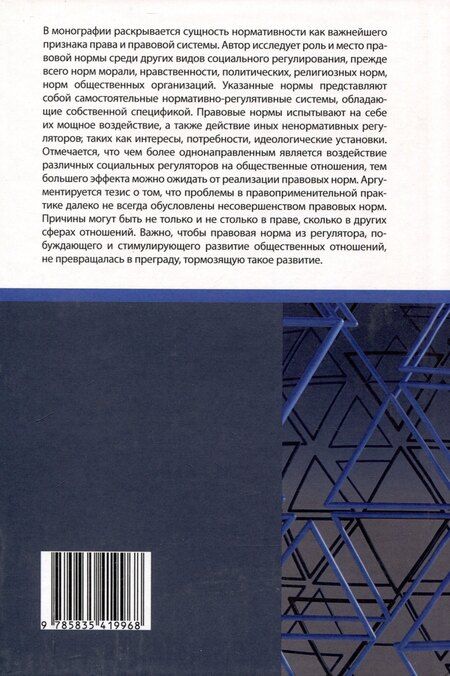 В монографии раскрывается сущность нормативности как важнейшего признака права и правовой системы. Автор исследует роль и место правовой нормы среди других видов социального регулирования, прежде всего норм морали, нравственности, политических, религиозных норм, норм общественных организаций. Указанные нормы представляют собой самостоятельные нормативно-регулятивные системы, обладающие собственной спецификой. Правовые нормы испытывают на себе их мощное воздействие, а также действие иных ненормативных регуляторов; таких как интересы, потребности, идеологические установки. Отмечается, что чем более однонаправленным является воздействие различных социальных регуляторов на общественные отношения, тем большего эффекта можно ожидать от реализации правовых норм. Аргументируется тезис о том, что проблемы в правоприменительной практике далеко не всегда обусловлены несовершенством правовых норм. Причины могут быть не только и не столько в праве, сколько в других сферах отношений. Важно, чтобы правовая норма из регулятора, побуждающего и стимулирующего развитие общественных отношений, не превращалась в преграду, тормозящую такое развитие.

9 785835 419968